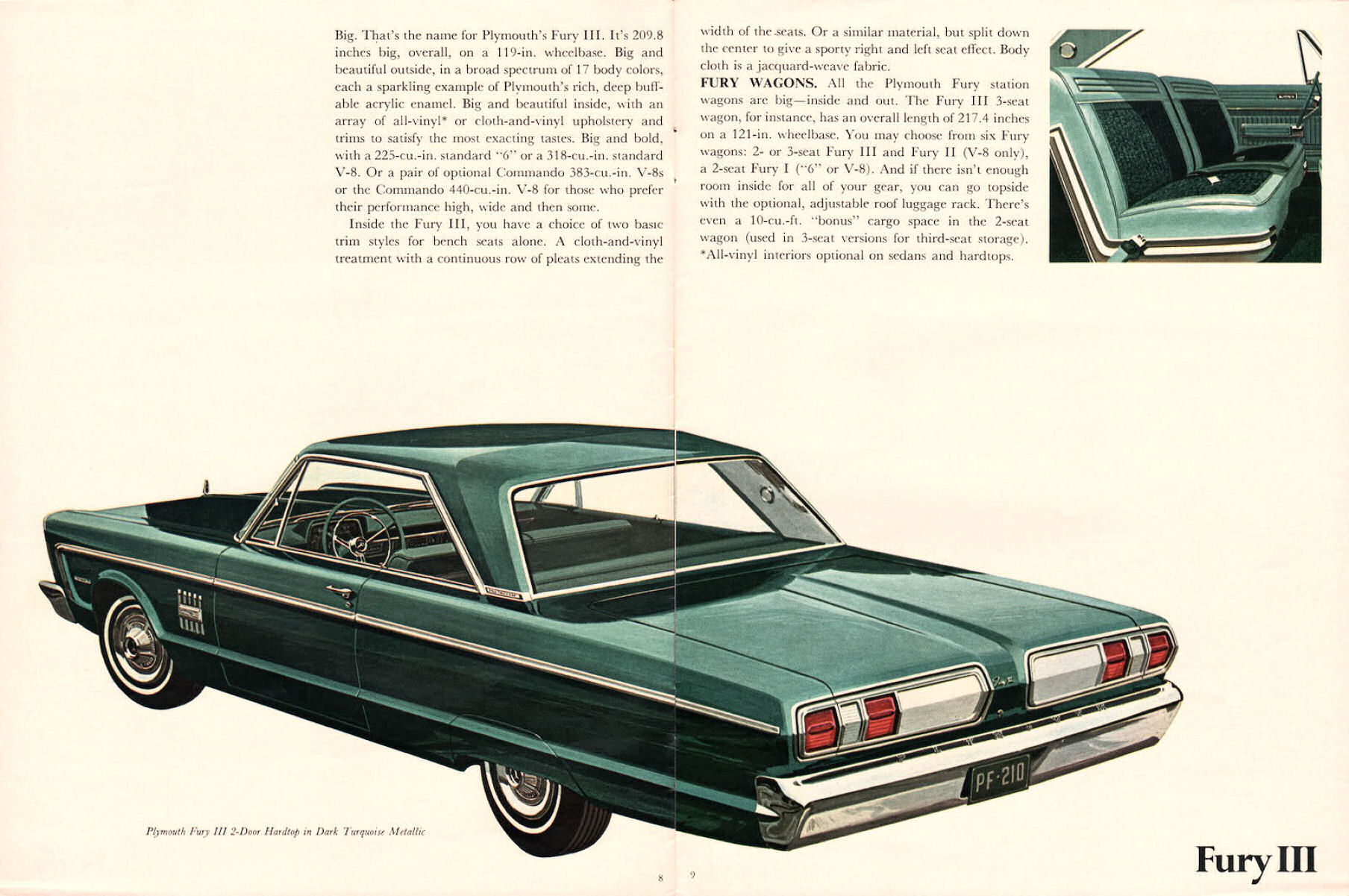 Big. That's the name for Plymouth's Fury III. It's 209.8 inches big, overall, on a 119-in. wheelbase. Big and beautiful outside, in a broad spectrum of 17 body colors, each a sparkling example of Plymouth's rich, deep buffable acrylic enamel. Big and beautiful inside, with an array of all-vinyl* or cloth-and-vinyl upholstery and trims to satisfy the most exacting tastes. Big and bold, with a 225-cu.-in. standard "6" or a 318-cu.-in. standard V-8. Or a pair of optional Commando 383-cu.-in. V-8s or the Commando 440-cu.-in. V-8 for those who prefer their performance high, wide and then some.

Inside the Fury III, you have a choice of two basic trim styles for bench seats alone. A cloth-and-vinyl treatment with a continuous row of pleats extending the width of the seats. Or a similar material, but split down the center to give a sporty right and left seat effect. Body cloth is a jacquard-weave fabric.

FURY WAGONS. All the Plymouth Fury station wagons are big—inside and out. The Fury III 3-seat wagon, for instance, has an overall length of 217.4 inches on a 121-in. wheelbase. You may choose from six Fury wagons: 2- or 3-seat Fury III and Fury II (V-8 only), a 2-seat Fury I ("6" or V-8). And if there isn't enough room inside for all of your gear, you can go topside with the optional, adjustable roof luggage rack. There's even a 10-cu.-ft. "bonus" cargo space in the 2-seat wagon (used in 3-seat versions for third-seat storage). *All-vinyl interiors optional on sedans and hardtops.

PF-210

Plymouth Fury III 2-Door Hardtop in Dark Turquoise Metallic

8

9

Fury III